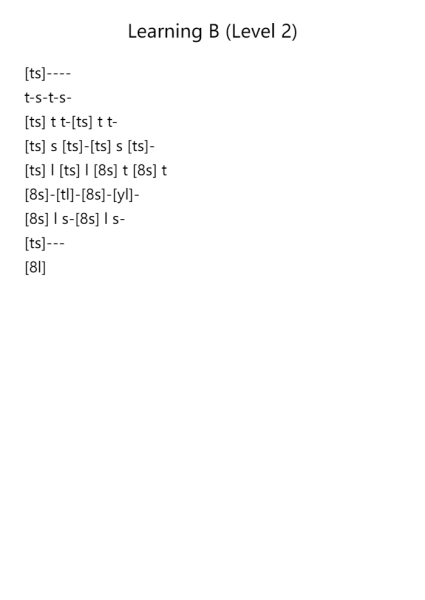 Learning B (Level 2)

[ts]----

t-s-t-s-

[ts] t t-[ts] t t-

[ts] s [ts]-[ts] s [ts]-

[ts] l [ts] l [8s] t [8s] t

[8s]-[tl]-[8s]-[yl]-

[8s] l s-[8s] l s-

[ts]---

[8l]